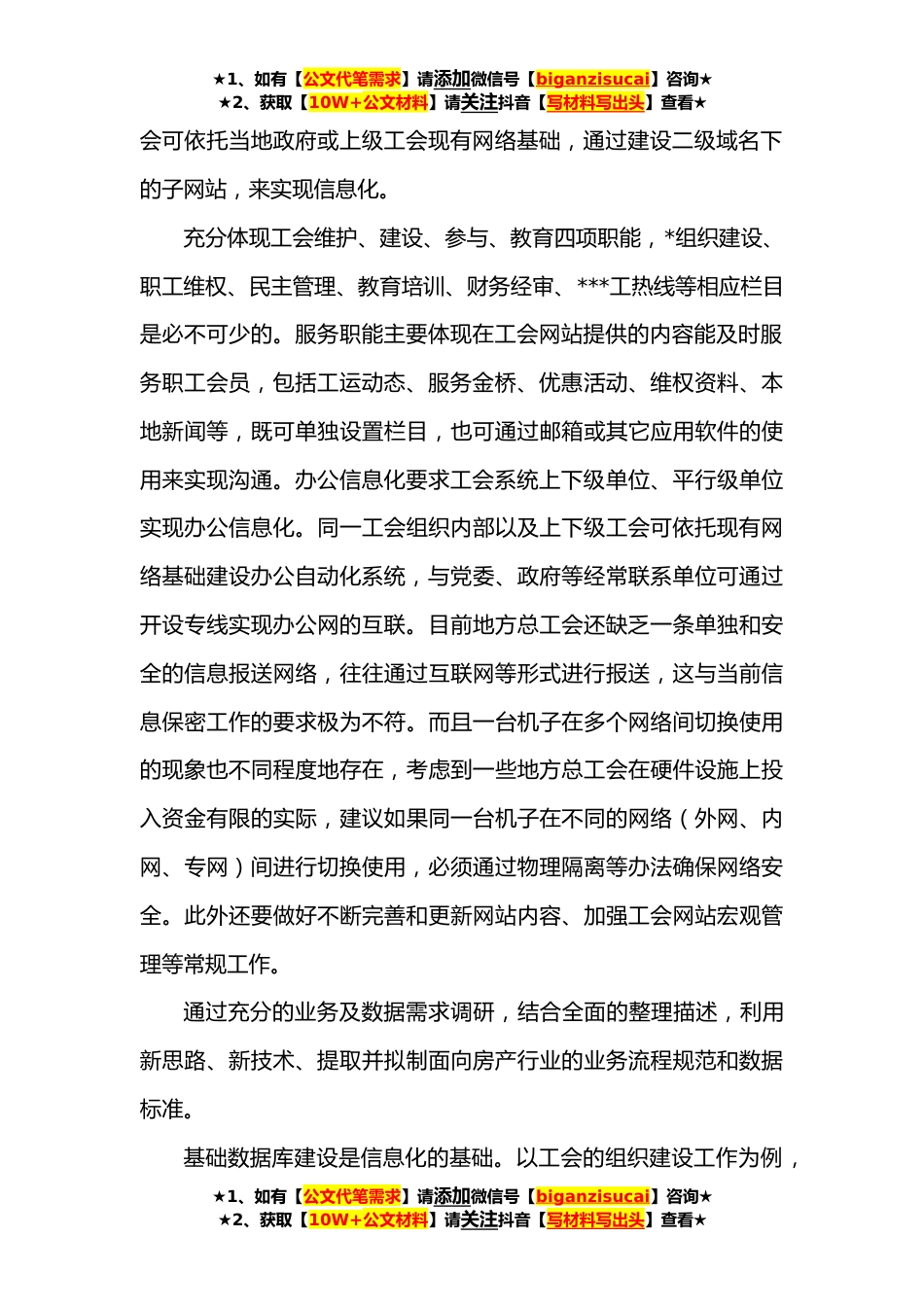 ★1、如有【公文代笔需求】请添加微信号【biganzisucai】咨询★
★2、获取【10W+公文材料】请关注抖音【写材料写出头】查看★

会可依托当地政府或上级工会现有网络基础，通过建设二级域名下的子网站，来实现信息化。

充分体现工会维护、建设、参与、教育四项职能，*组织建设、职工维权、民主管理、教育培训、财务经审、***工热线等相应栏目是必不可少的。服务职能主要体现在工会网站提供的内容能及时服务职工会员，包括工运动态、服务金桥、优惠活动、维权资料、本地新闻等，既可单独设置栏目，也可通过邮箱或其它应用软件的使用来实现沟通。办公信息化要求工会系统上下级单位、平行级单位实现办公信息化。同一工会组织内部以及上下级工会可依托现有网络基础建设办公自动化系统，与党委、政府等经常联系单位可通过开设专线实现办公网的互联。目前地方总工会还缺乏一条单独和安全的信息报送网络，往往通过互联网等形式进行报送，这与当前信息保密工作的要求极为不符。而且一台机子在多个网络间切换使用的现象也不同程度地存在，考虑到一些地方总工会在硬件设施上投入资金有限的实际，建议如果同一台机子在不同的网络（外网、内网、专网）间进行切换使用，必须通过物理隔离等办法确保网络安全。此外还要做好不断完善和更新网站内容、加强工会网站宏观管理等常规工作。

通过充分的业务及数据需求调研，结合全面的整理描述，利用新思路、新技术、提取并拟制面向房产行业的业务流程规范和数据标准。

基础数据库建设是信息化的基础。以工会的组织建设工作为例，

★1、如有【公文代笔需求】请添加微信号【biganzisucai】咨询★
★2、获取【10W+公文材料】请关注抖音【写材料写出头】查看★